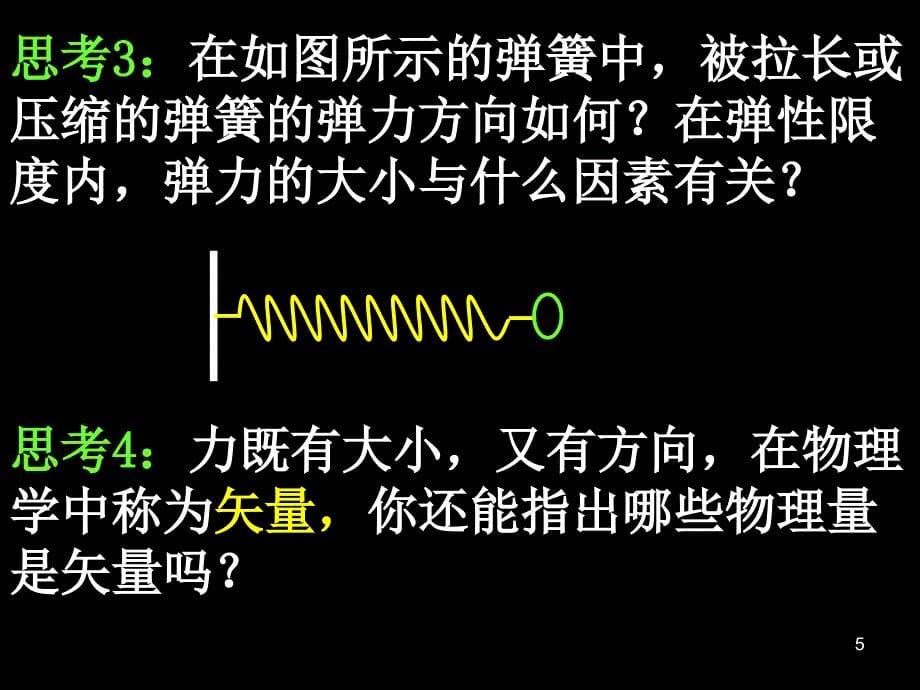 思考3：在如图所示的弹簧中，被拉长或压缩的弹簧的弹力方向如何？在弹性限度内，弹力的大小与什么因素有关？

思考4：力既有大小，又有方向，在物理学中称为矢量，你还能指出哪些物理量是矢量吗？

5